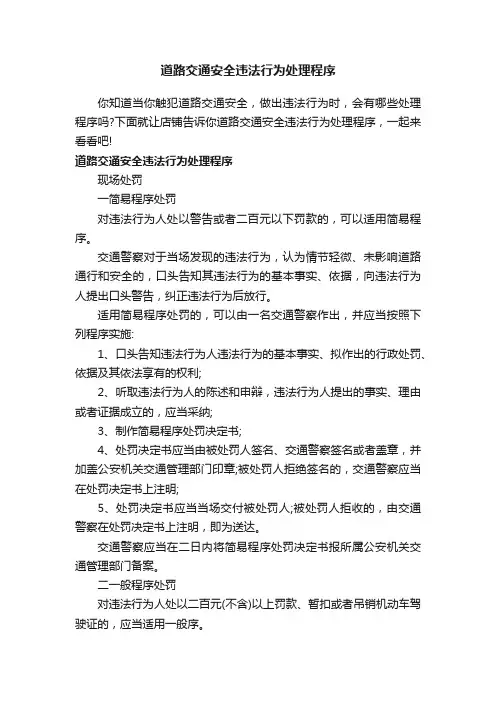 道路交通安全违法行为处理程序

你知道当你触犯道路交通安全，做出违法行为时，会有哪些处理程序吗?下面就让店铺告诉你道路交通安全违法行为处理程序，一起来看看吧!

道路交通安全违法行为处理程序

现场处罚

一简易程序处罚

对违法行为人处以警告或者二百元以下罚款的，可以适用简易程序。

交通警察对于当场发现的违法行为，认为情节轻微、未影响道路通行和安全的，口头告知其违法行为的基本事实、依据，向违法行为人提出口头警告，纠正违法行为后放行。

适用简易程序处罚的，可以由一名交通警察作出，并应当按照下列程序实施:

1、口头告知违法行为人违法行为的基本事实、拟作出的行政处罚、依据及其依法享有的权利;

2、听取违法行为人的陈述和申辩，违法行为人提出的事实、理由或者证据成立的，应当采纳;

3、制作简易程序处罚决定书;

4、处罚决定书应当由被处罚人签名、交通警察签名或者盖章，并加盖公安机关交通管理部门印章;被处罚人拒绝签名的，交通警察应当在处罚决定书上注明;

5、处罚决定书应当当场交付被处罚人;被处罚人拒收的，由交通警察在处罚决定书上注明，即为送达。

交通警察应当在二日内将简易程序处罚决定书报所属公安机关交通管理部门备案。

二一般程序处罚

对违法行为人处以二百元(不含)以上罚款、暂扣或者吊销机动车驾驶证的，应当适用一般序。